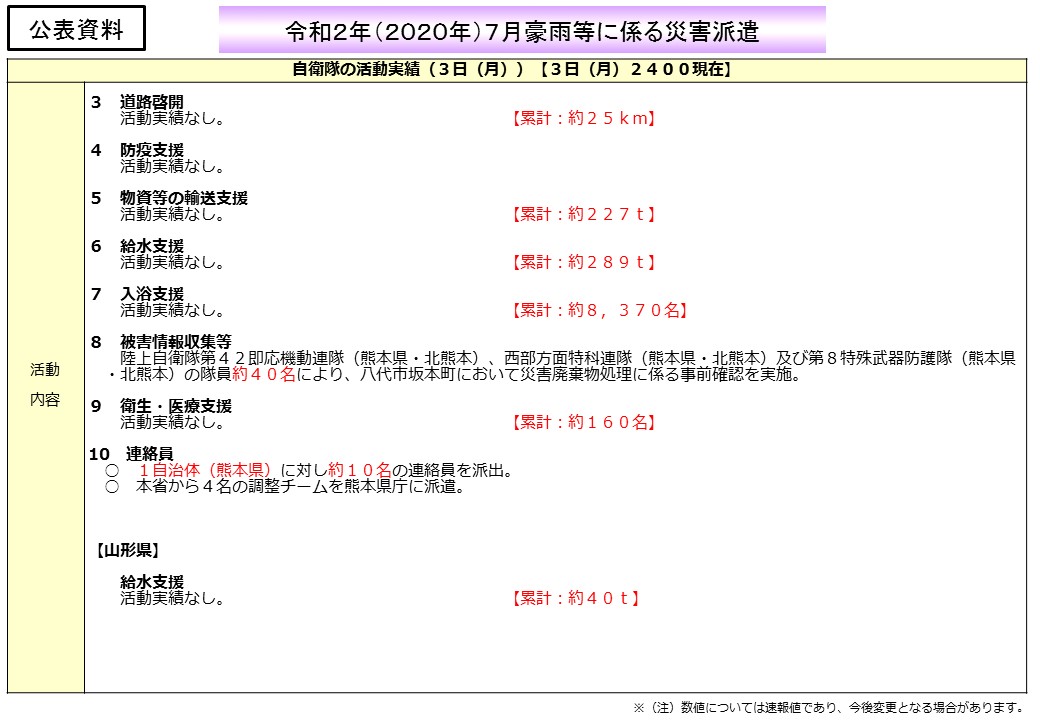 公表資料

令和2年(2020年)7月豪雨等に係る災害派遣

自衛隊の活動実績（３日（月））【３日（月）２４００現在】

活動
内容

３　道路啓開
活動実績なし。　【累計：約２５ｋｍ】

４　防疫支援
活動実績なし。

５　物資等の輸送支援
活動実績なし。　【累計：約２２７ｔ】

６　給水支援
活動実績なし。　【累計：約２８９ｔ】

７　入浴支援
活動実績なし。　【累計：約８，３７０名】

８　被害情報収集等
陸上自衛隊第４２即応機動連隊（熊本県・北熊本）、西部方面特科連隊（熊本県・北熊本）及び第８特殊武器防護隊（熊本県・北熊本）の隊員約４０名により、八代市坂本町において災害廃棄物処理に係る事前確認を実施。

９　衛生・医療支援
活動実績なし。　【累計：約１６０名】

１０　連絡員
○　１自治体（熊本県）に対し約１０名の連絡員を派出。
○　本省から４名の調整チームを熊本県庁に派遣。

【山形県】

給水支援
活動実績なし。　【累計：約４０ｔ】

※（注）数値については速報値であり、今後変更となる場合があります。